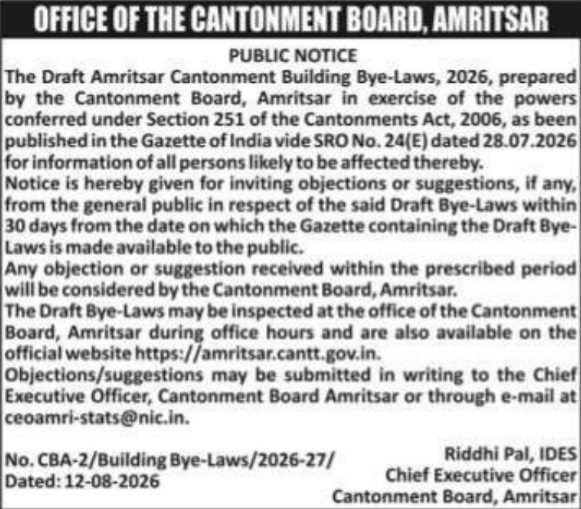 OFFICE OF THE CANTONMENT BOARD, AMRITSAR

PUBLIC NOTICE

The Draft Amritsar Cantonment Building Bye-Laws, 2026, prepared by the Cantonment Board, Amritsar in exercise of the powers conferred under Section 251 of the Cantonments Act, 2006, as been published in the Gazette of India vide SRO No. 24(E) dated 28.07.2026 for information of all persons likely to be affected thereby.

Notice is hereby given for inviting objections or suggestions, if any, from the general public in respect of the said Draft Bye-Laws within 30 days from the date on which the Gazette containing the Draft Bye-Laws is made available to the public.

Any objection or suggestion received within the prescribed period will be considered by the Cantonment Board, Amritsar.

The Draft Bye-Laws may be inspected at the office of the Cantonment Board, Amritsar during office hours and are also available on the official website https://amritsar.cantt.gov.in.

Objections/suggestions may be submitted in writing to the Chief Executive Officer, Cantonment Board Amritsar or through e-mail at ceoamri-stats@nic.in.

No. CBA-2/Building Bye-Laws/2026-27/
Dated: 12-08-2026

Riddhi Pal, IDES
Chief Executive Officer
Cantonment Board, Amritsar